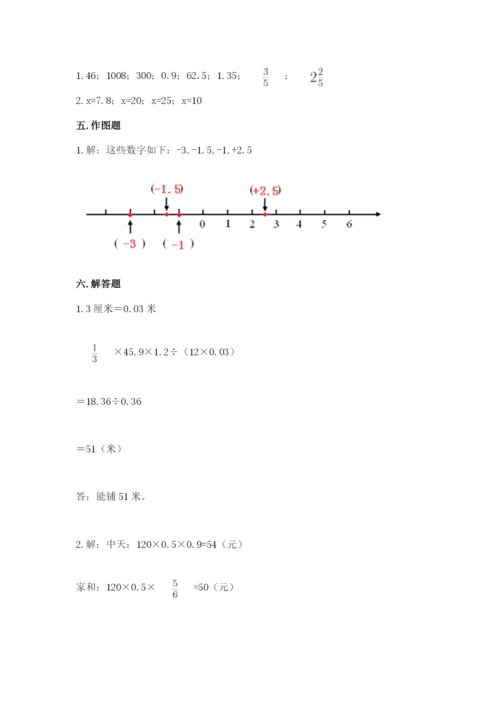 1. 46；1008；300；0. 9；62. 5；1. 35； $\frac{3}{5}$ ； $2\frac{2}{5}$

2. x=7. 8；x=20；x=25；x=10

五. 作图题

1. 解：这些数字如下：-3, -1. 5, -1, +2. 5

(-1. 5)　(+2. 5)

0　1　2　3　4　5　6

( -3 )　( -1 )

六. 解答题

1. 3 厘米＝0. 03 米

$\frac{1}{3}$ ×45. 9×1. 2÷（12×0. 03）

＝18. 36÷0. 36

＝51（米）

答：能铺 51 米。

2. 解：中天：120×0. 5×0. 9=54（元）

家和：120×0. 5× $\frac{5}{6}$ =50（元）